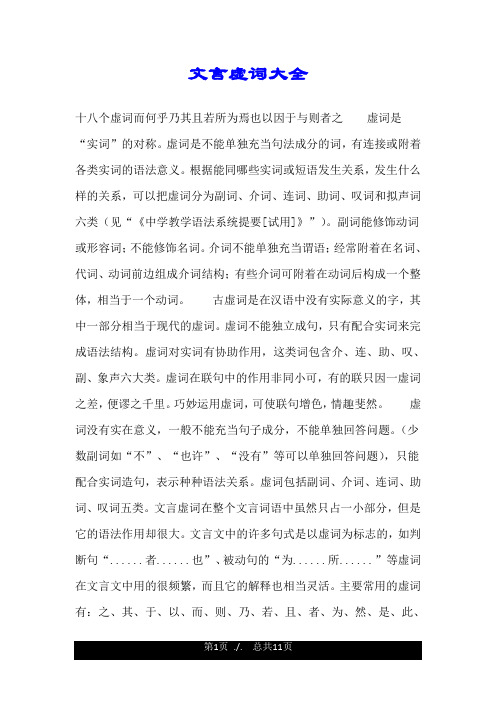 文言虚词大全

十八个虚词而何乎乃其且若所为焉也以因于与则者之　　虚词是“实词”的对称。虚词是不能单独充当句法成分的词，有连接或附着各类实词的语法意义。根据能同哪些实词或短语发生关系，发生什么样的关系，可以把虚词分为副词、介词、连词、助词、叹词和拟声词六类（见“《中学教学语法系统提要[试用]》”）。副词能修饰动词或形容词；不能修饰名词。介词不能单独充当谓语；经常附着在名词、代词、动词前边组成介词结构；有些介词可附着在动词后构成一个整体，相当于一个动词。　　古虚词是在汉语中没有实际意义的字，其中一部分相当于现代的虚词。虚词不能独立成句，只有配合实词来完成语法结构。虚词对实词有协助作用，这类词包含介、连、助、叹、副、象声六大类。虚词在联句中的作用非同小可，有的联只因一虚词之差，便谬之千里。巧妙运用虚词，可使联句增色，情趣斐然。　　虚词没有实在意义，一般不能充当句子成分，不能单独回答问题。（少数副词如“不”、“也许”、“没有”等可以单独回答问题），只能配合实词造句，表示种种语法关系。虚词包括副词、介词、连词、助词、叹词五类。文言虚词在整个文言词语中虽然只占一小部分，但是它的语法作用却很大。文言文中的许多句式是以虚词为标志的，如判断句“......者......也”、被动句的“为......所......”等虚词在文言文中用的很频繁，而且它的解释也相当灵活。主要常用的虚词有：之、其、于、以、而、则、乃、若、且、者、为、然、是、此、

第1页 ./. 总共11页